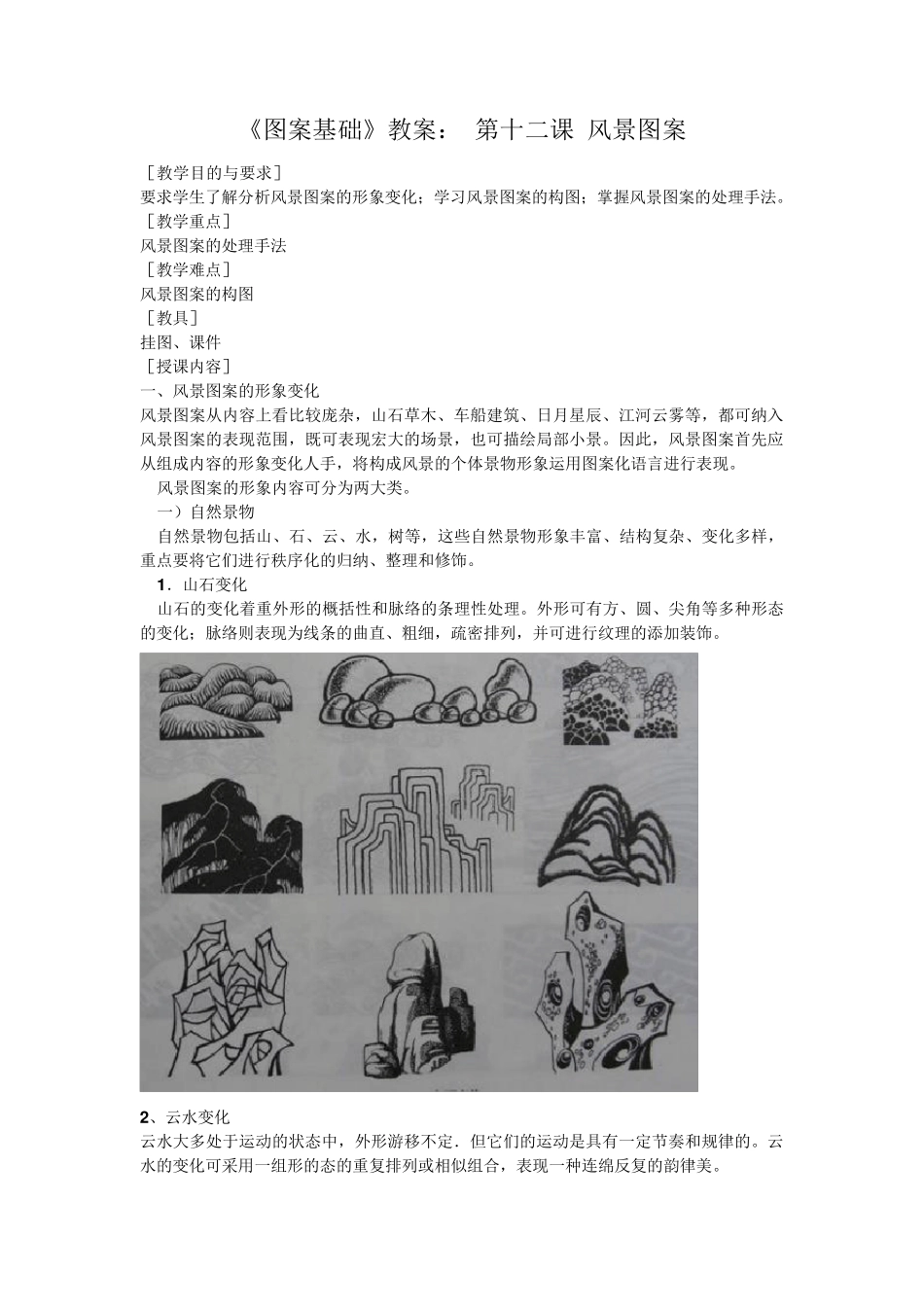 《图案基础》教案： 第十二课 风景图案

［教学目的与要求］
要求学生了解分析风景图案的形象变化；学习风景图案的构图；掌握风景图案的处理手法。
［教学重点］
风景图案的处理手法
［教学难点］
风景图案的构图
［教具］
挂图、课件
［授课内容］
一、风景图案的形象变化
风景图案从内容上看比较庞杂，山石草木、车船建筑、日月星辰、江河云雾等，都可纳入风景图案的表现范围，既可表现宏大的场景，也可描绘局部小景。因此，风景图案首先应从组成内容的形象变化人手，将构成风景的个体景物形象运用图案化语言进行表现。

风景图案的形象内容可分为两大类。

一）自然景物

自然景物包括山、石、云、水，树等，这些自然景物形象丰富、结构复杂、变化多样，重点要将它们进行秩序化的归纳、整理和修饰。

1．山石变化

山石的变化着重外形的概括性和脉络的条理性处理。外形可有方、圆、尖角等多种形态的变化；脉络则表现为线条的曲直、粗细，疏密排列，并可进行纹理的添加装饰。

2、云水变化
云水大多处于运动的状态中，外形游移不定．但它们的运动是具有一定节奏和规律的。云水的变化可采用一组形的态的重复排列或相似组合，表现一种连绵反复的韵律美。